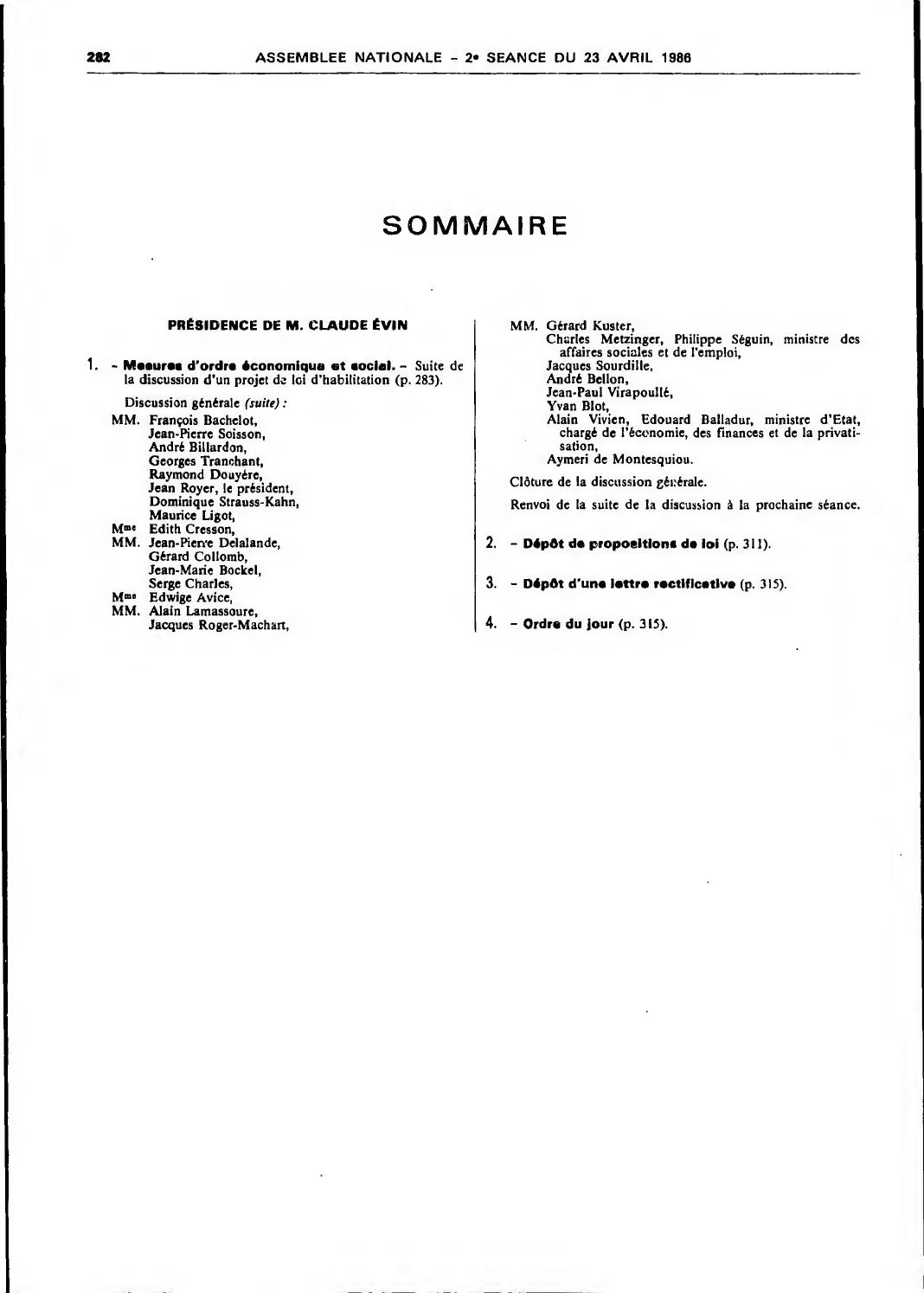 282 ASSEMBLEE NATIONALE – 2e SEANCE DU 23 AVRIL 1986

SOMMAIRE

PRÉSIDENCE DE M. CLAUDE ÉVIN

1. – Mesures d'ordre économique et social. – Suite de la discussion d'un projet de loi d'habilitation (p. 283).

Discussion générale (suite) :

MM. François Bachelot,
Jean-Pierre Soisson,
André Billardon,
Georges Tranchant,
Raymond Douyère,
Jean Royer, le président,
Dominique Strauss-Kahn,
Maurice Ligot,
Mme Edith Cresson,
MM. Jean-Pierre Delalande,
Gérard Collomb,
Jean-Marie Bockel,
Serge Charles,
Mme Edwige Avice,
MM. Alain Lamassoure,
Jacques Roger-Machart,

MM. Gérard Kuster,
Charles Metzinger, Philippe Séguin, ministre des affaires sociales et de l'emploi,
Jacques Sourdille,
André Bellon,
Jean-Paul Virapoullé,
Yvan Blot,
Alain Vivien, Edouard Balladur, ministre d'Etat, chargé de l'économie, des finances et de la privatisation,
Aymeri de Montesquiou.

Clôture de la discussion générale.

Renvoi de la suite de la discussion à la prochaine séance.

2. – Dépôt de propositions de loi (p. 311).

3. – Dépôt d'une lettre rectificative (p. 315).

4. – Ordre du jour (p. 315).